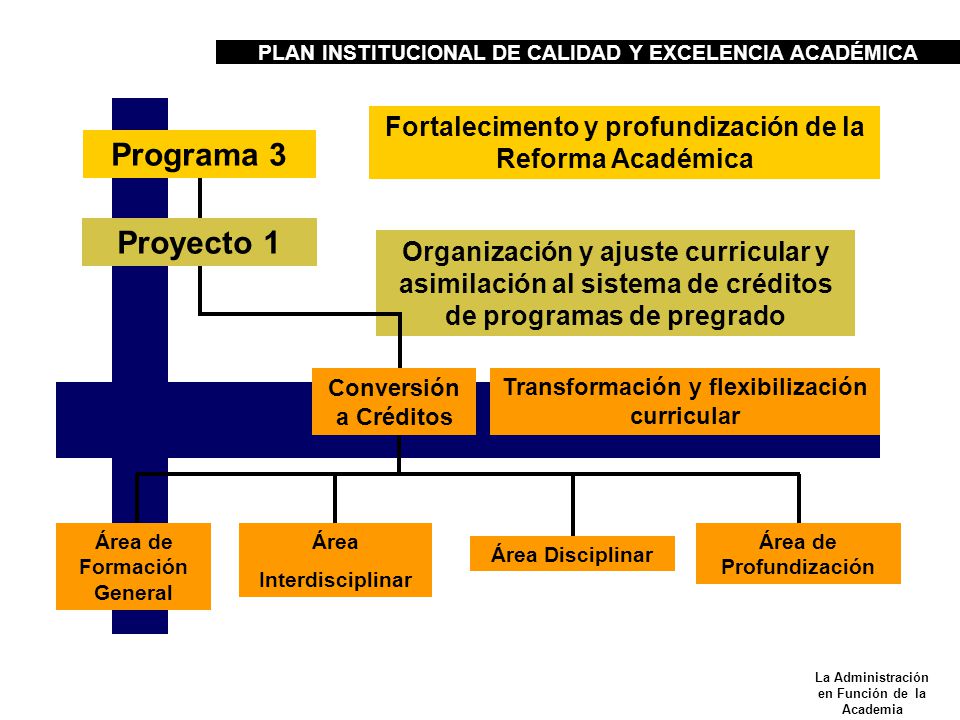 PLAN INSTITUCIONAL DE CALIDAD Y EXCELENCIA ACADÉMICA

Programa 3

Fortalecimento y profundización de la Reforma Académica

Proyecto 1

Organización y ajuste curricular y asimilación al sistema de créditos de programas de pregrado

Conversión a Créditos

Transformación y flexibilización curricular

Área de Formación General

Área Interdisciplinar

Área Disciplinar

Área de Profundización

La Administración en Función de la Academia